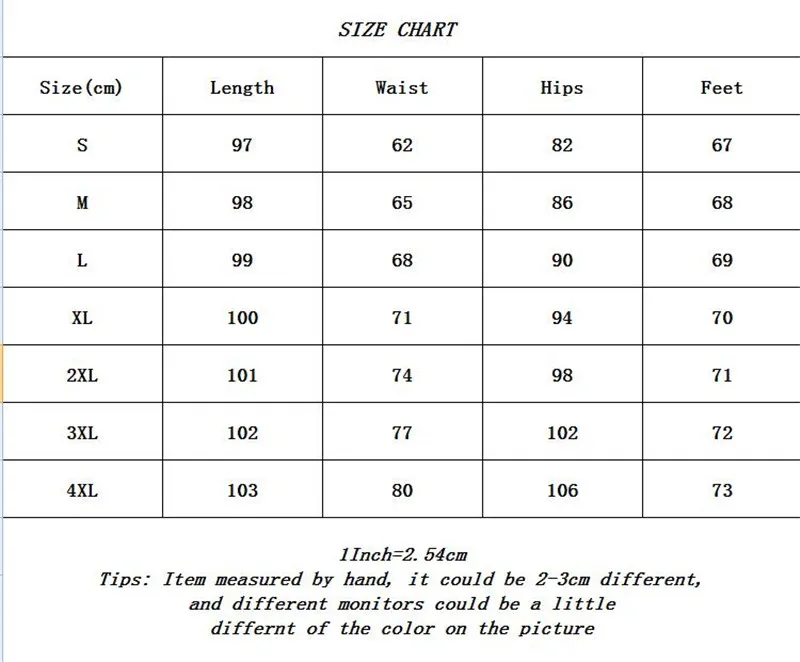 SIZE CHART

| Size(cm) | Length | Waist | Hips | Feet |
|---|---|---|---|---|
| S | 97 | 62 | 82 | 67 |
| M | 98 | 65 | 86 | 68 |
| L | 99 | 68 | 90 | 69 |
| XL | 100 | 71 | 94 | 70 |
| 2XL | 101 | 74 | 98 | 71 |
| 3XL | 102 | 77 | 102 | 72 |
| 4XL | 103 | 80 | 106 | 73 |

1Inch=2.54cm
Tips: Item measured by hand, it could be 2-3cm different, and different monitors could be a little differnt of the color on the picture